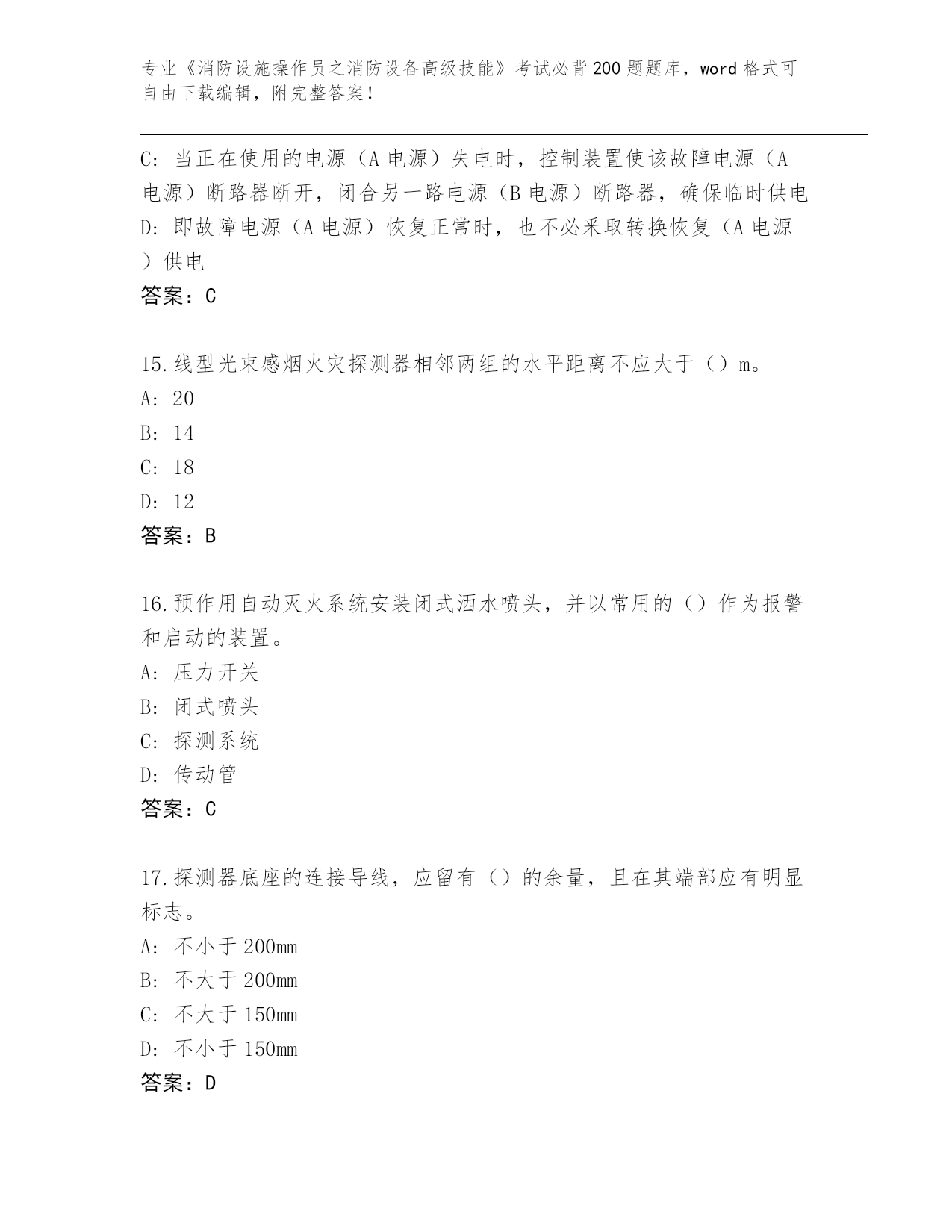 专业《消防设施操作员之消防设备高级技能》考试必背200题题库，word格式可自由下载编辑，附完整答案！

C：当正在使用的电源（A电源）失电时，控制装置使该故障电源（A电源）断路器断开，闭合另一路电源（B电源）断路器，确保临时供电
D：即故障电源（A电源）恢复正常时，也不必采取转换恢复（A电源）供电
答案：C

15.线型光束感烟火灾探测器相邻两组的水平距离不应大于（）m。
A：20
B：14
C：18
D：12
答案：B

16.预作用自动灭火系统安装闭式洒水喷头，并以常用的（）作为报警和启动的装置。
A：压力开关
B：闭式喷头
C：探测系统
D：传动管
答案：C

17.探测器底座的连接导线，应留有（）的余量，且在其端部应有明显标志。
A：不小于200mm
B：不大于200mm
C：不大于150mm
D：不小于150mm
答案：D